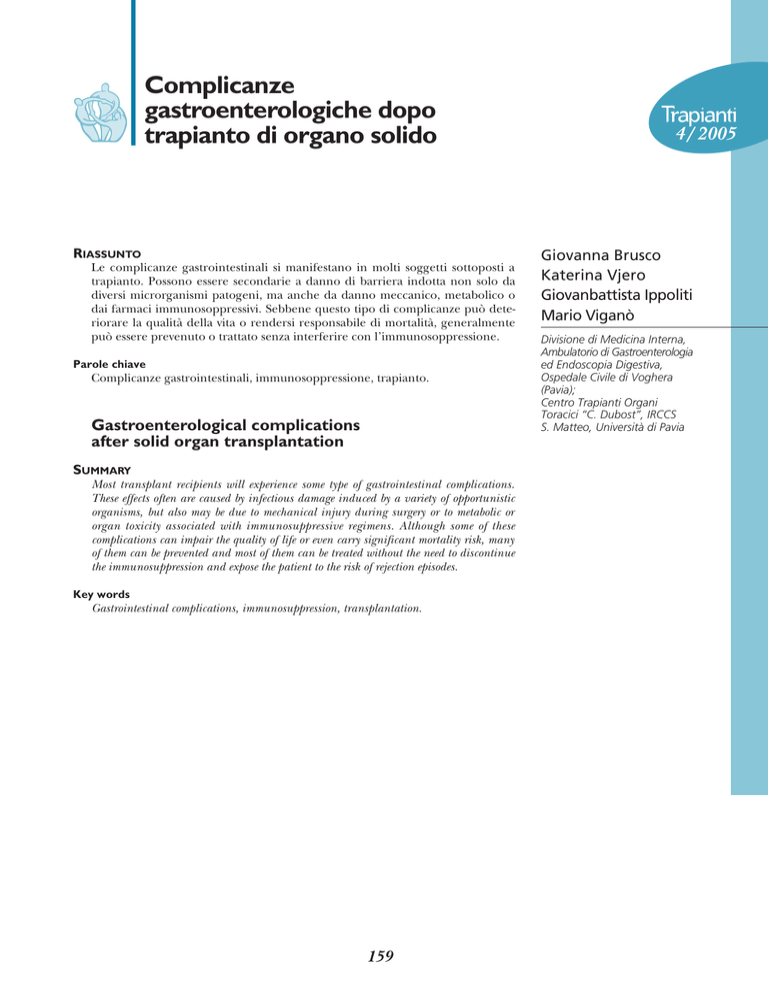 Complicanze gastroenterologiche dopo trapianto di organo solido

Trapianti
4/2005

RIASSUNTO
Le complicanze gastrointestinali si manifestano in molti soggetti sottoposti a trapianto. Possono essere secondarie a danno di barriera indotta non solo da diversi microrganismi patogeni, ma anche da danno meccanico, metabolico o dai farmaci immunosoppressivi. Sebbene questo tipo di complicanze può deteriorare la qualità della vita o rendersi responsabile di mortalità, generalmente può essere prevenuto o trattato senza interferire con l'immunosoppressione.

Parole chiave
Complicanze gastrointestinali, immunosoppressione, trapianto.

Gastroenterological complications after solid organ transplantation

SUMMARY
Most transplant recipients will experience some type of gastrointestinal complications. These effects often are caused by infectious damage induced by a variety of opportunistic organisms, but also may be due to mechanical injury during surgery or to metabolic or organ toxicity associated with immunosuppressive regimens. Although some of these complications can impair the quality of life or even carry significant mortality risk, many of them can be prevented and most of them can be treated without the need to discontinue the immunosuppression and expose the patient to the risk of rejection episodes.

Key words
Gastrointestinal complications, immunosuppression, transplantation.

Giovanna Brusco
Katerina Vjero
Giovanbattista Ippoliti
Mario Viganò

Divisione di Medicina Interna, Ambulatorio di Gastroenterologia ed Endoscopia Digestiva, Ospedale Civile di Voghera (Pavia);
Centro Trapianti Organi Toracici "C. Dubost", IRCCS S. Matteo, Università di Pavia

159